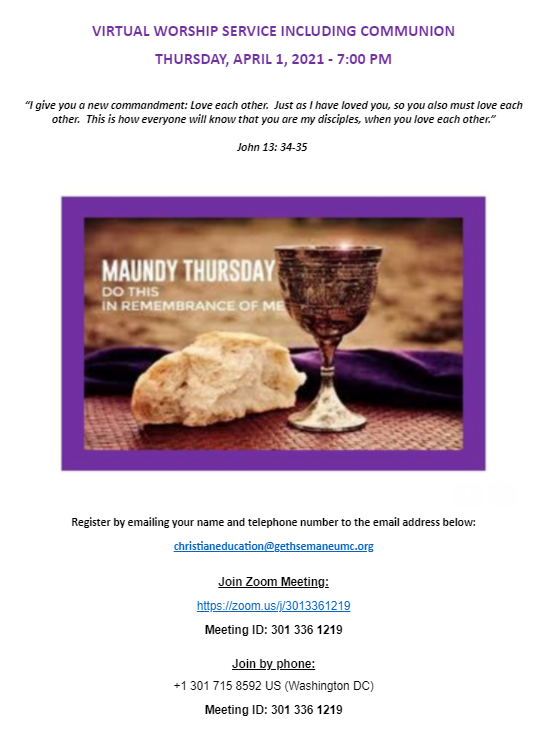 VIRTUAL WORSHIP SERVICE INCLUDING COMMUNION

THURSDAY, APRIL 1, 2021 - 7:00 PM

"I give you a new commandment: Love each other. Just as I have loved you, so you also must love each other. This is how everyone will know that you are my disciples, when you love each other."

John 13: 34-35

MAUNDY THURSDAY
DO THIS
IN REMEMBRANCE OF ME

Register by emailing your name and telephone number to the email address below:

christianeducation@gethsemaneumc.org

Join Zoom Meeting:

https://zoom.us/j/3013361219

Meeting ID: 301 336 1219

Join by phone:

+1 301 715 8592 US (Washington DC)

Meeting ID: 301 336 1219